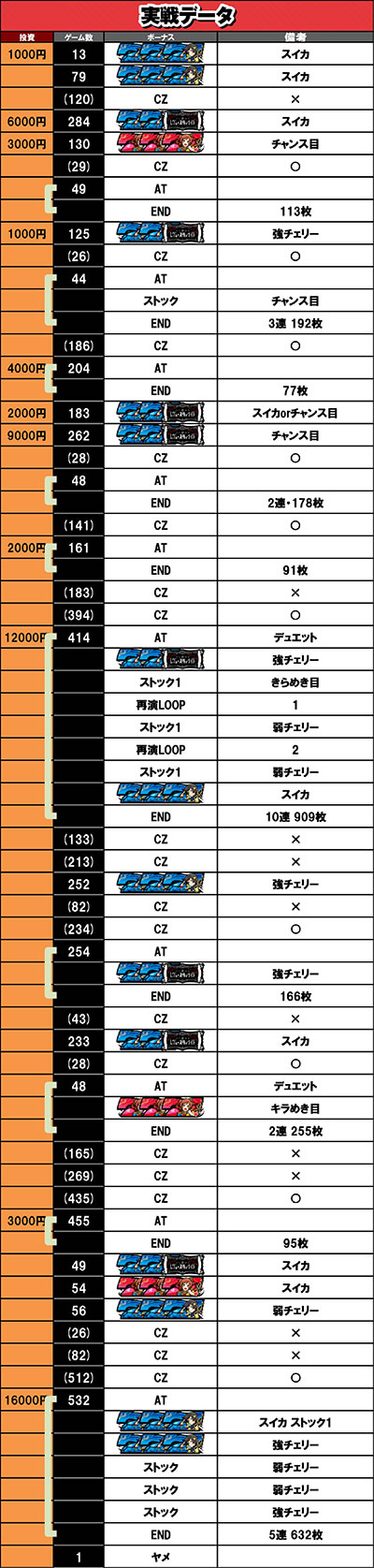 実戦データ

| 投資 | ゲーム数 | ボーナス | 備考 |
|---|---|---|---|
| 1000円 | 13 | | スイカ |
| | 79 | | スイカ |
| | (120) | CZ | × |
| 6000円 | 284 | | スイカ |
| 3000円 | 130 | | チャンス目 |
| | (29) | CZ | ○ |
| | 49 | AT | |
| | | END | 113枚 |
| 1000円 | 125 | | 強チェリー |
| | (26) | CZ | ○ |
| | 44 | AT | |
| | | ストック | チャンス目 |
| | | END | 3連 192枚 |
| | (186) | CZ | ○ |
| 4000円 | 204 | AT | |
| | | END | 77枚 |
| 2000円 | 183 | | スイカorチャンス目 |
| 9000円 | 262 | | チャンス目 |
| | (28) | CZ | ○ |
| | 48 | AT | |
| | | END | 2連・178枚 |
| | (141) | CZ | ○ |
| 2000円 | 161 | AT | |
| | | END | 91枚 |
| | (183) | CZ | × |
| | (394) | CZ | ○ |
| 12000円 | 414 | AT | デュエット |
| | | | 強チェリー |
| | | ストック1 | きらめき目 |
| | | 再演LOOP | 1 |
| | | ストック1 | 弱チェリー |
| | | 再演LOOP | 2 |
| | | ストック1 | 弱チェリー |
| | | | スイカ |
| | | END | 10連 909枚 |
| | (133) | CZ | × |
| | (213) | CZ | × |
| | 252 | | 強チェリー |
| | (82) | CZ | × |
| | (234) | CZ | ○ |
| | 254 | AT | |
| | | | 強チェリー |
| | | END | 166枚 |
| | (43) | CZ | × |
| | 233 | | スイカ |
| | (28) | CZ | ○ |
| | 48 | AT | デュエット |
| | | | キラめき目 |
| | | END | 2連 255枚 |
| | (165) | CZ | × |
| | (269) | CZ | × |
| | (435) | CZ | ○ |
| 3000円 | 455 | AT | |
| | | END | 95枚 |
| | 49 | | スイカ |
| | 54 | | スイカ |
| | 56 | | 弱チェリー |
| | (26) | CZ | × |
| | (82) | CZ | × |
| | (512) | CZ | ○ |
| 16000円 | 532 | AT | |
| | | | スイカ ストック1 |
| | | | 強チェリー |
| | | ストック | 弱チェリー |
| | | ストック | 弱チェリー |
| | | ストック | 強チェリー |
| | | END | 5連 632枚 |
| | 1 | ヤメ | |